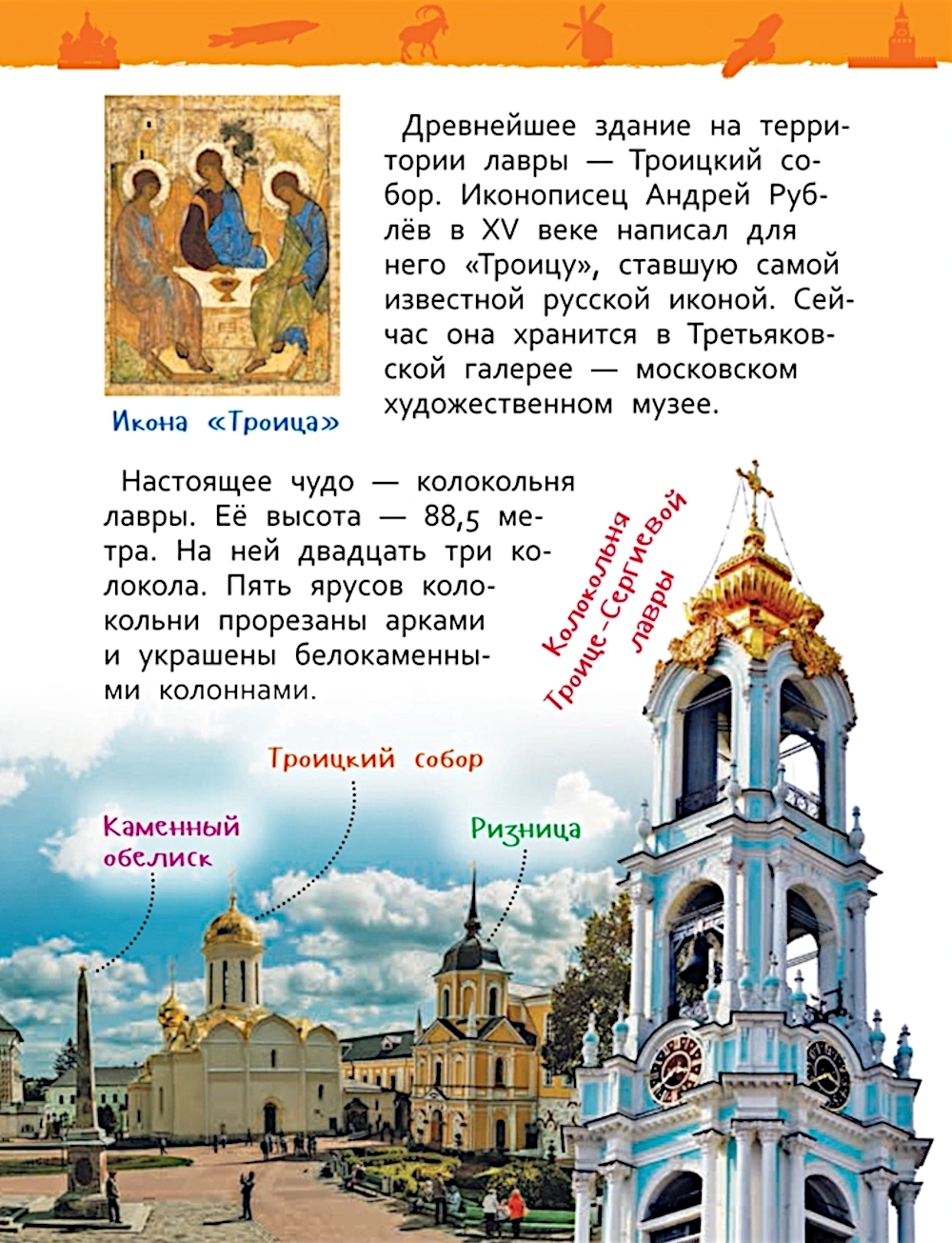 Древнейшее здание на территории лавры — Троицкий собор. Иконописец Андрей Рублёв в XV веке написал для него «Троицу», ставшую самой известной русской иконой. Сейчас она хранится в Третьяковской галерее — московском художественном музее.

Икона «Троица»

Настоящее чудо — колокольня лавры. Её высота — 88,5 метра. На ней двадцать три колокола. Пять ярусов колокольни прорезаны арками и украшены белокаменными колоннами.

Колокольня Троице-Сергиевой лавры

Троицкий собор

Каменный обелиск

Ризница